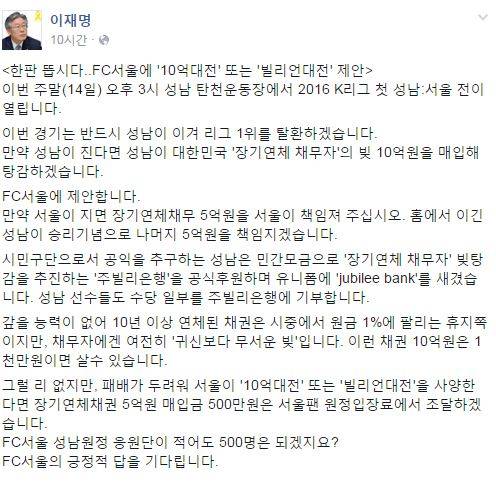 이재명
10시간 ·

<한판 뜹시다..FC서울에 '10억대전' 또는 '빌리언대전' 제안>
이번 주말(14일) 오후 3시 성남 탄천운동장에서 2016 K리그 첫 성남:서울 전이 열립니다.

이번 경기는 반드시 성남이 이겨 리그 1위를 탈환하겠습니다.
만약 성남이 진다면 성남이 대한민국 '장기연체 채무자'의 빚 10억원을 매입해 탕감하겠습니다.

FC서울에 제안합니다.
만약 서울이 지면 장기연체채무 5억원을 서울이 책임져 주십시오. 홈에서 이긴 성남이 승리기념으로 나머지 5억원을 책임지겠습니다.

시민구단으로서 공익을 추구하는 성남은 민간모금으로 '장기연체 채무자' 빚탕감을 추진하는 '주빌리은행'을 공식후원하며 유니폼에 'jubilee bank'를 새겼습니다. 성남 선수들도 수당 일부를 주빌리은행에 기부합니다.

갚을 능력이 없어 10년 이상 연체된 채권은 시중에서 원금 1%에 팔리는 휴지쪽이지만, 채무자에겐 여전히 '귀신보다 무서운 빚'입니다. 이런 채권 10억원은 1천만원이면 살수 있습니다.

그럴 리 없지만, 패배가 두려워 서울이 '10억대전' 또는 '빌리언대전'을 사양한다면 장기연체채권 5억원 매입금 500만원은 서울팬 원정입장료에서 조달하겠습니다.
FC서울 성남원정 응원단이 적어도 500명은 되겠지요?
FC서울의 긍정적 답을 기다립니다.